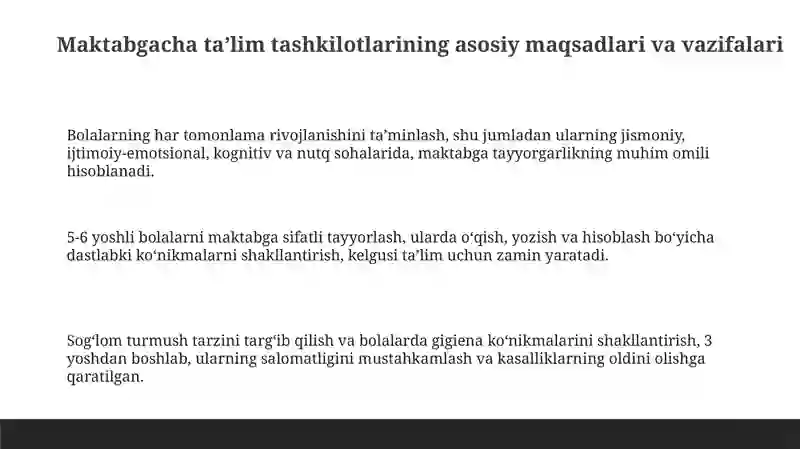 Maktabgacha ta’lim tashkilotlarining asosiy maqsadlari va vazifalari

Bolalarning har tomonlama rivojlanishini ta’minlash, shu jumladan ularning jismoniy, ijtimoiy-emotsional, kognitiv va nutq sohalarida, maktabga tayyorgarlikning muhim omili hisoblanadi.

5-6 yoshli bolalarni maktabga sifatli tayyorlash, ularda o‘qish, yozish va hisoblash bo‘yicha dastlabki ko‘nikmalarni shakllantirish, kelgusi ta’lim uchun zamin yaratadi.

Sog‘lom turmush tarzini targ‘ib qilish va bolalarda gigiena ko‘nikmalarini shakllantirish, 3 yoshdan boshlab, ularning salomatligini mustahkamlash va kasalliklarning oldini olishga qaratilgan.